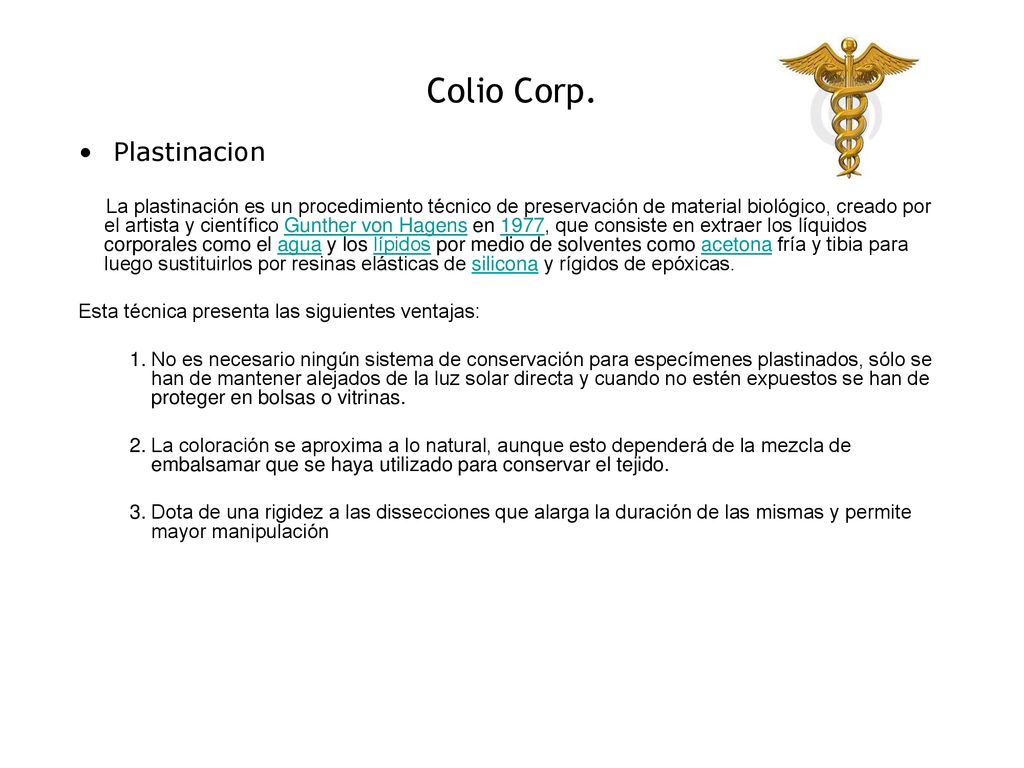 Colio Corp.

• Plastinacion

La plastinación es un procedimiento técnico de preservación de material biológico, creado por el artista y científico Gunther von Hagens en 1977, que consiste en extraer los líquidos corporales como el agua y los lípidos por medio de solventes como acetona fría y tibia para luego sustituirlos por resinas elásticas de silicona y rígidos de epóxicas.

Esta técnica presenta las siguientes ventajas:

1. No es necesario ningún sistema de conservación para especímenes plastinados, sólo se han de mantener alejados de la luz solar directa y cuando no estén expuestos se han de proteger en bolsas o vitrinas.

2. La coloración se aproxima a lo natural, aunque esto dependerá de la mezcla de embalsamar que se haya utilizado para conservar el tejido.

3. Dota de una rigidez a las dissecciones que alarga la duración de las mismas y permite mayor manipulación